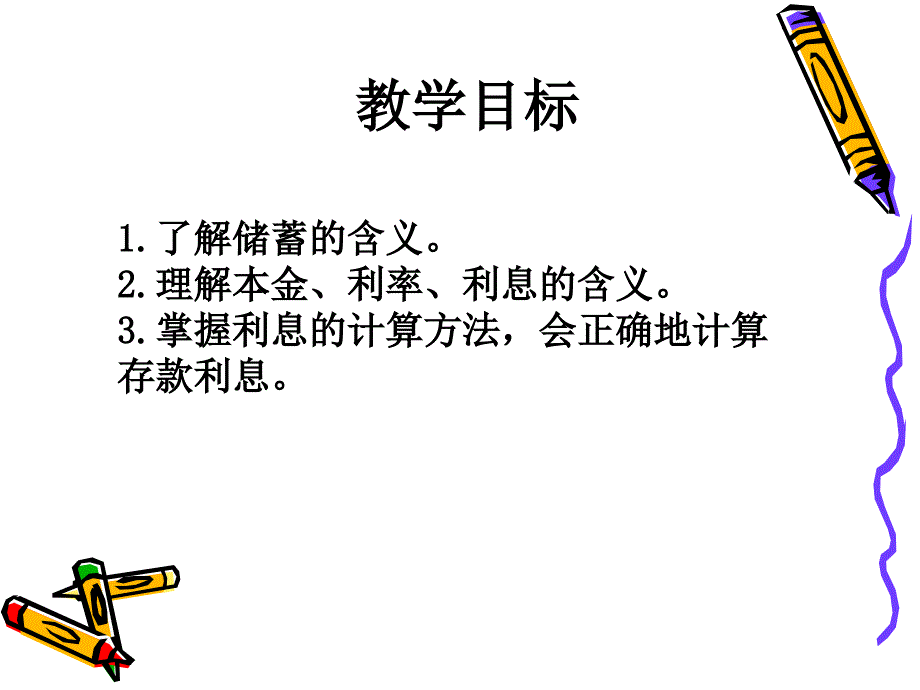 教学目标

1.了解储蓄的含义。
2.理解本金、利率、利息的含义。
3.掌握利息的计算方法，会正确地计算存款利息。